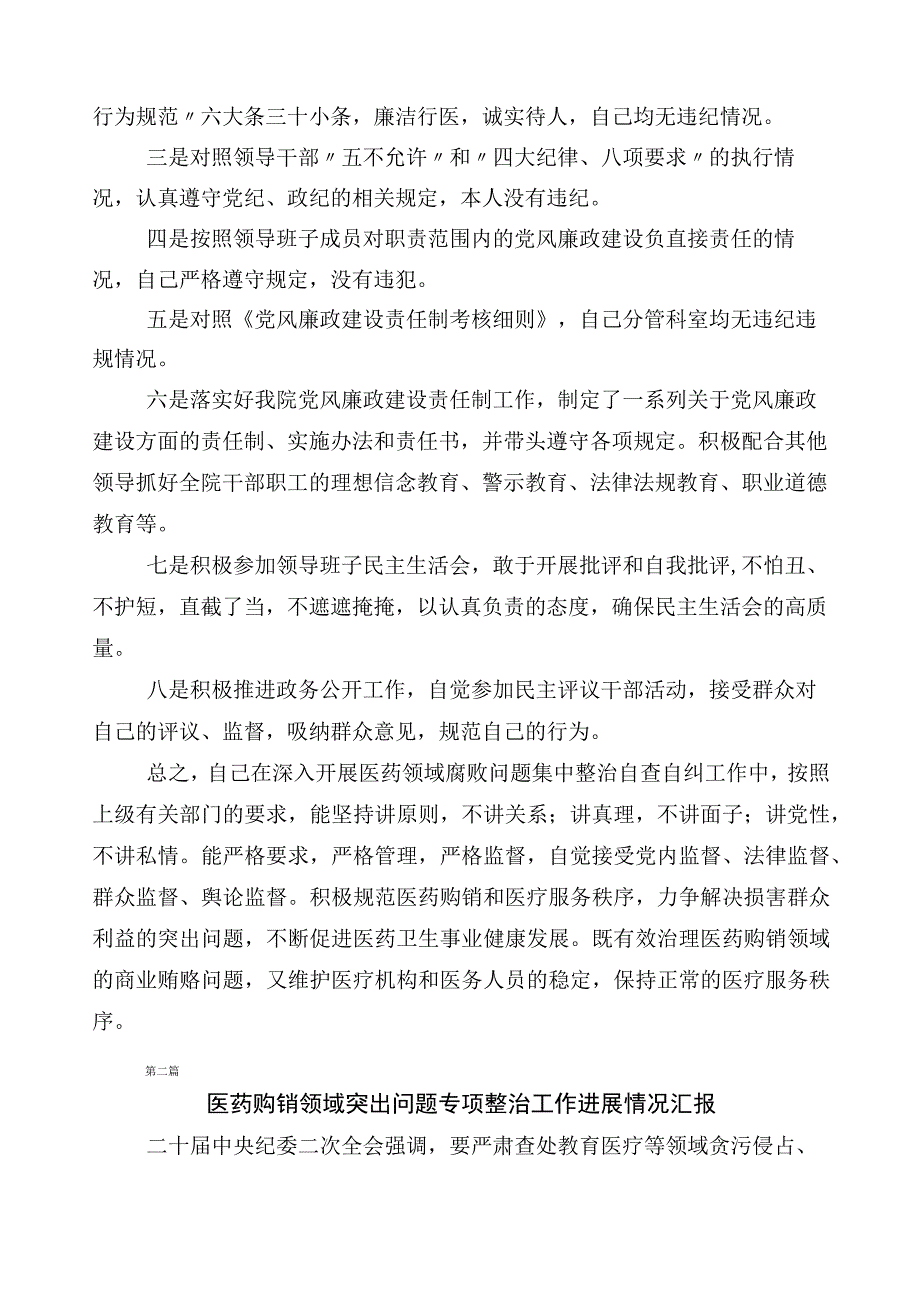 行为规范〃六大条三十小条，廉洁行医，诚实待人，自己均无违纪情况。

三是对照领导干部〃五不允许〃和〃四大纪律、八项要求〃的执行情况，认真遵守党纪、政纪的相关规定，本人没有违纪。

四是按照领导班子成员对职责范围内的党风廉政建设负直接责任的情况，自己严格遵守规定，没有违犯。

五是对照《党风廉政建设责任制考核细则》，自己分管科室均无违纪违规情况。

六是落实好我院党风廉政建设责任制工作，制定了一系列关于党风廉政建设方面的责任制、实施办法和责任书，并带头遵守各项规定。积极配合其他领导抓好全院干部职工的理想信念教育、警示教育、法律法规教育、职业道德教育等。

七是积极参加领导班子民主生活会，敢于开展批评和自我批评,不怕丑、不护短，直截了当，不遮遮掩掩，以认真负责的态度，确保民主生活会的高质量。

八是积极推进政务公开工作，自觉参加民主评议干部活动，接受群众对自己的评议、监督，吸纳群众意见，规范自己的行为。

总之，自己在深入开展医药领域腐败问题集中整治自查自纠工作中，按照上级有关部门的要求，能坚持讲原则，不讲关系；讲真理，不讲面子；讲党性，不讲私情。能严格要求，严格管理，严格监督，自觉接受党内监督、法律监督、群众监督、舆论监督。积极规范医药购销和医疗服务秩序，力争解决损害群众利益的突出问题，不断促进医药卫生事业健康发展。既有效治理医药购销领域的商业贿赂问题，又维护医疗机构和医务人员的稳定，保持正常的医疗服务秩序。

第二篇

医药购销领域突出问题专项整治工作进展情况汇报

二十届中央纪委二次全会强调，要严肃查处教育医疗等领域贪污侵占、